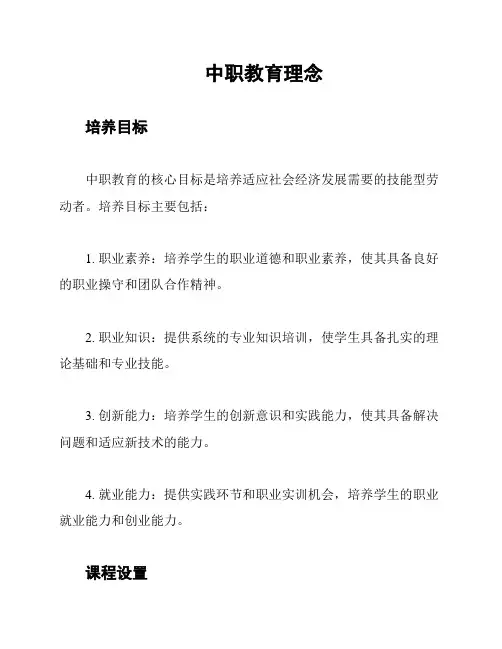 中职教育理念

培养目标

中职教育的核心目标是培养适应社会经济发展需要的技能型劳动者。培养目标主要包括：

1. 职业素养：培养学生的职业道德和职业素养，使其具备良好的职业操守和团队合作精神。

2. 职业知识：提供系统的专业知识培训，使学生具备扎实的理论基础和专业技能。

3. 创新能力：培养学生的创新意识和实践能力，使其具备解决问题和适应新技术的能力。

4. 就业能力：提供实践环节和职业实训机会，培养学生的职业就业能力和创业能力。

课程设置